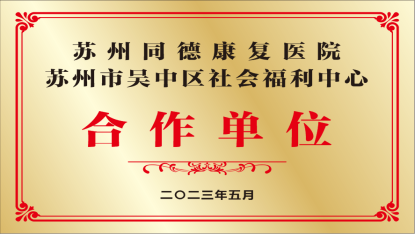 苏州同德康复医院
苏州市吴中区社会福利中心

合作单位

二〇二三年五月